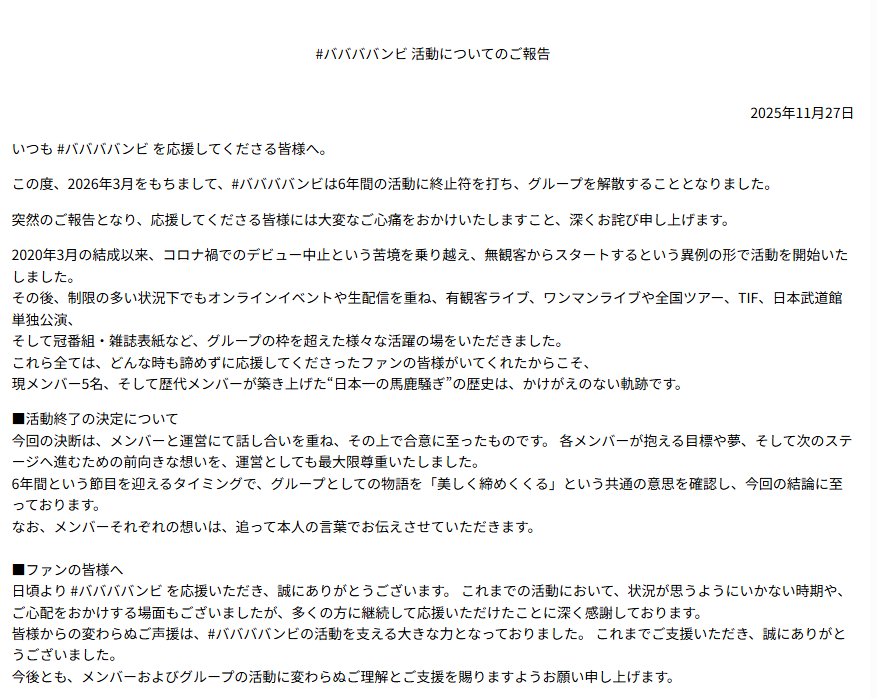 #ババババンビ 活動についてのご報告

2025年11月27日

いつも #ババババンビ を応援してくださる皆様へ。

この度、2026年3月をもちまして、#ババババンビは6年間の活動に終止符を打ち、グループを解散することとなりました。

突然のご報告となり、応援してくださる皆様には大変なご心痛をおかけいたしますこと、深くお詫び申し上げます。

2020年3月の結成以来、コロナ禍でのデビュー中止という苦境を乗り越え、無観客からスタートするという異例の形で活動を開始いたしました。
その後、制限の多い状況下でもオンラインイベントや生配信を重ね、有観客ライブ、ワンマンライブや全国ツアー、TIF、日本武道館単独公演、
そして冠番組・雑誌表紙など、グループの枠を超えた様々な活躍の場をいただきました。
これら全ては、どんな時も諦めずに応援してくださったファンの皆様がいてくれたからこそ、
現メンバー5名、そして歴代メンバーが築き上げた“日本一の馬鹿騒ぎ”の歴史は、かけがえのない軌跡です。

■活動終了の決定について
今回の決断は、メンバーと運営にて話し合いを重ね、その上で合意に至ったものです。 各メンバーが抱える目標や夢、そして次のステージへ進むための前向きな想いを、運営としても最大限尊重いたしました。
6年間という節目を迎えるタイミングで、グループとしての物語を「美しく締めくくる」という共通の意思を確認し、今回の結論に至っております。
なお、メンバーそれぞれの想いは、追って本人の言葉でお伝えさせていただきます。

■ファンの皆様へ
日頃より #ババババンビ を応援いただき、誠にありがとうございます。 これまでの活動において、状況が思うようにいかない時期や、ご心配をおかけする場面もございましたが、多くの方に継続して応援いただけたことに深く感謝しております。
皆様からの変わらぬご声援は、#ババババンビの活動を支える大きな力となっておりました。 これまでご支援いただき、誠にありがとうございました。
今後とも、メンバーおよびグループの活動に変わらぬご理解とご支援を賜りますようお願い申し上げます。